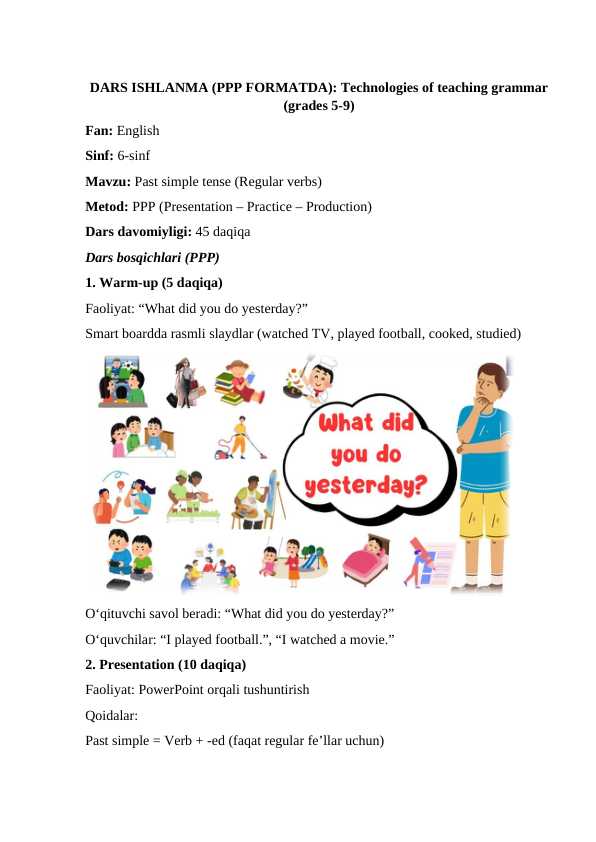 DARS ISHLANMA (PPP FORMATDA): Technologies of teaching grammar (grades 5-9)

Fan: English

Sinf: 6-sinf

Mavzu: Past simple tense (Regular verbs)

Metod: PPP (Presentation – Practice – Production)

Dars davomiyligi: 45 daqiqa

Dars bosqichlari (PPP)

1. Warm-up (5 daqiqa)

Faoliyat: “What did you do yesterday?”

Smart boardda rasmli slaydlar (watched TV, played football, cooked, studied)

What did you do yesterday?

O‘qituvchi savol beradi: “What did you do yesterday?”

O‘quvchilar: “I played football.”, “I watched a movie.”

2. Presentation (10 daqiqa)

Faoliyat: PowerPoint orqali tushuntirish

Qoidalar:

Past simple = Verb + -ed (faqat regular fe’llar uchun)